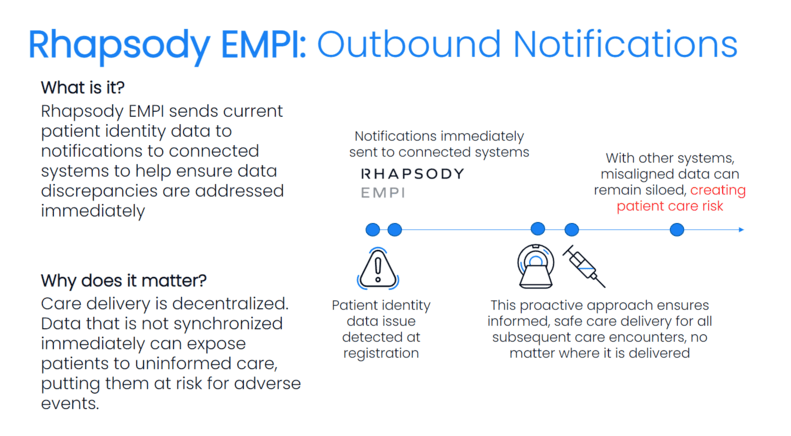 Rhapsody EMPI: Outbound Notifications

What is it?
Rhapsody EMPI sends current patient identity data to notifications to connected systems to help ensure data discrepancies are addressed immediately

Why does it matter?
Care delivery is decentralized. Data that is not synchronized immediately can expose patients to uninformed care, putting them at risk for adverse events.

Notifications immediately sent to connected systems

RHAPSODY
EMPI

With other systems, misaligned data can remain siloed, creating patient care risk

Patient identity data issue detected at registration

This proactive approach ensures informed, safe care delivery for all subsequent care encounters, no matter where it is delivered